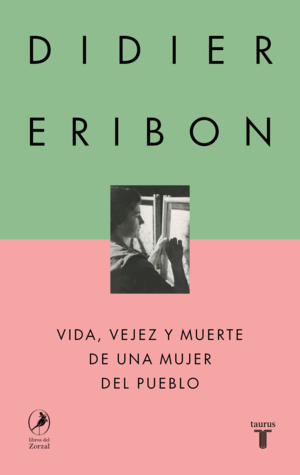 DIDIER
ERIBON

VIDA, VEJEZ Y MUERTE
DE UNA MUJER
DEL PUEBLO

libros del
Zorzal

taurus
T